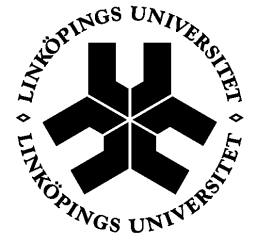 LINKÖPINGS UNIVERSITET

LINKÖPINGS UNIVERSITET